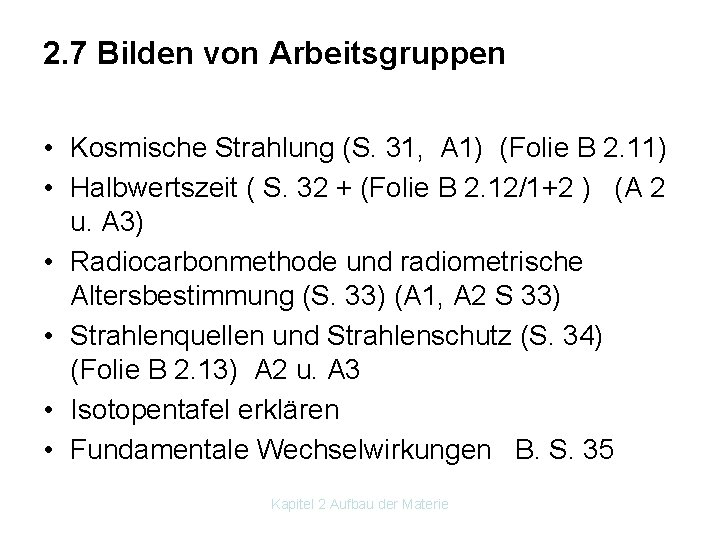 2.7 Bilden von Arbeitsgruppen

• Kosmische Strahlung (S. 31, A1) (Folie B 2.11)
• Halbwertszeit ( S. 32 + (Folie B 2.12/1+2 ) (A 2 u. A3)
• Radiocarbonmethode und radiometrische Altersbestimmung (S. 33) (A1, A2 S 33)
• Strahlenquellen und Strahlenschutz (S. 34) (Folie B 2.13) A2 u. A3
• Isotopentafel erklären
• Fundamentale Wechselwirkungen B. S. 35

Kapitel 2 Aufbau der Materie